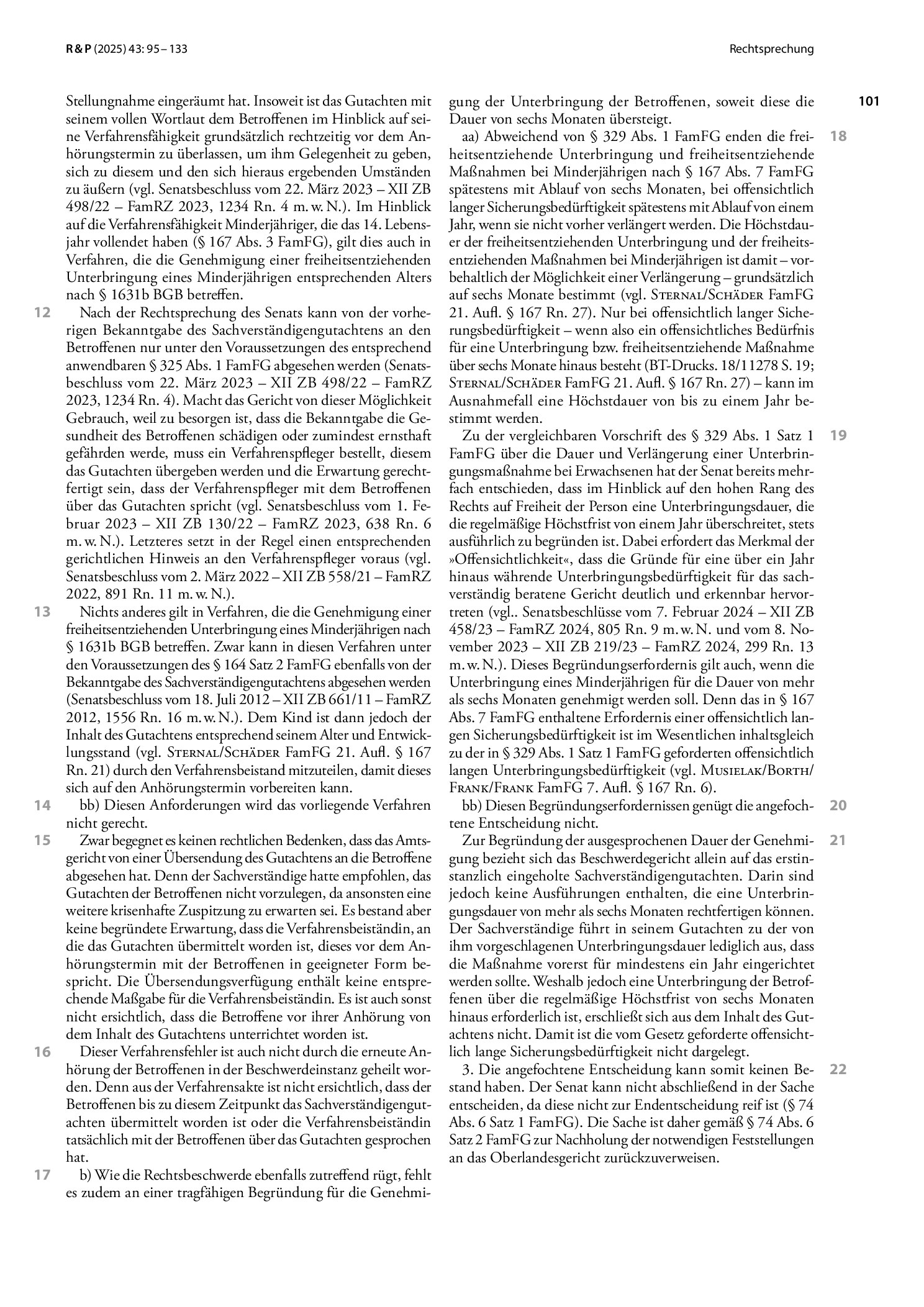 R & P (2025) 43: 95 – 133

Rechtsprechung

101

Stellungnahme eingeräumt hat. Insoweit ist das Gutachten mit seinem vollen Wortlaut dem Betroffenen im Hinblick auf seine Verfahrensfähigkeit grundsätzlich rechtzeitig vor dem Anhörungstermin zu überlassen, um ihm Gelegenheit zu geben, sich zu diesem und den sich hieraus ergebenden Umständen zu äußern (vgl. Senatsbeschluss vom 22. März 2023 – XII ZB 498/22 – FamRZ 2023, 1234 Rn. 4 m. w. N.). Im Hinblick auf die Verfahrensfähigkeit Minderjähriger, die das 14. Lebensjahr vollendet haben (§ 167 Abs. 3 FamFG), gilt dies auch in Verfahren, die die Genehmigung einer freiheitsentziehenden Unterbringung eines Minderjährigen entsprechenden Alters nach § 1631b BGB betreffen.

12 Nach der Rechtsprechung des Senats kann von der vorherigen Bekanntgabe des Sachverständigengutachtens an den Betroffenen nur unter den Voraussetzungen des entsprechend anwendbaren § 325 Abs. 1 FamFG abgesehen werden (Senatsbeschluss vom 22. März 2023 – XII ZB 498/22 – FamRZ 2023, 1234 Rn. 4). Macht das Gericht von dieser Möglichkeit Gebrauch, weil zu besorgen ist, dass die Bekanntgabe die Gesundheit des Betroffenen schädigen oder zumindest ernsthaft gefährden werde, muss ein Verfahrenspfleger bestellt, diesem das Gutachten übergeben werden und die Erwartung gerechtfertigt sein, dass der Verfahrenspfleger mit dem Betroffenen über das Gutachten spricht (vgl. Senatsbeschluss vom 1. Februar 2023 – XII ZB 130/22 – FamRZ 2023, 638 Rn. 6 m. w. N.). Letzteres setzt in der Regel einen entsprechenden gerichtlichen Hinweis an den Verfahrenspfleger voraus (vgl. Senatsbeschluss vom 2. März 2022 – XII ZB 558/21 – FamRZ 2022, 891 Rn. 11 m. w. N.).

13 Nichts anderes gilt in Verfahren, die die Genehmigung einer freiheitsentziehenden Unterbringung eines Minderjährigen nach § 1631b BGB betreffen. Zwar kann in diesen Verfahren unter den Voraussetzungen des § 164 Satz 2 FamFG ebenfalls von der Bekanntgabe des Sachverständigengutachtens abgesehen werden (Senatsbeschluss vom 18. Juli 2012 – XII ZB 661/11 – FamRZ 2012, 1556 Rn. 16 m. w. N.). Dem Kind ist dann jedoch der Inhalt des Gutachtens entsprechend seinem Alter und Entwicklungsstand (vgl. Sternal/Schäder FamFG 21. Aufl. § 167 Rn. 21) durch den Verfahrensbeistand mitzuteilen, damit dieses sich auf den Anhörungstermin vorbereiten kann.

14 bb) Diesen Anforderungen wird das vorliegende Verfahren nicht gerecht.

15 Zwar begegnet es keinen rechtlichen Bedenken, dass das Amtsgericht von einer Übersendung des Gutachtens an die Betroffene abgesehen hat. Denn der Sachverständige hatte empfohlen, das Gutachten der Betroffenen nicht vorzulegen, da ansonsten eine weitere krisenhafte Zuspitzung zu erwarten sei. Es bestand aber keine begründete Erwartung, dass die Verfahrensbeiständin, an die das Gutachten übermittelt worden ist, dieses vor dem Anhörungstermin mit der Betroffenen in geeigneter Form bespricht. Die Übersendungsverfügung enthält keine entsprechende Maßgabe für die Verfahrensbeiständin. Es ist auch sonst nicht ersichtlich, dass die Betroffene vor ihrer Anhörung von dem Inhalt des Gutachtens unterrichtet worden ist.

16 Dieser Verfahrensfehler ist auch nicht durch die erneute Anhörung der Betroffenen in der Beschwerdeinstanz geheilt worden. Denn aus der Verfahrensakte ist nicht ersichtlich, dass der Betroffenen bis zu diesem Zeitpunkt das Sachverständigengutachten übermittelt worden ist oder die Verfahrensbeiständin tatsächlich mit der Betroffenen über das Gutachten gesprochen hat.

17 b) Wie die Rechtsbeschwerde ebenfalls zutreffend rügt, fehlt es zudem an einer tragfähigen Begründung für die Genehmigung der Unterbringung der Betroffenen, soweit diese die Dauer von sechs Monaten übersteigt.

18 aa) Abweichend von § 329 Abs. 1 FamFG enden die freiheitsentziehende Unterbringung und freiheitsentziehende Maßnahmen bei Minderjährigen nach § 167 Abs. 7 FamFG spätestens mit Ablauf von sechs Monaten, bei offensichtlich langer Sicherungsbedürftigkeit spätestens mit Ablauf von einem Jahr, wenn sie nicht vorher verlängert werden. Die Höchstdauer der freiheitsentziehenden Unterbringung und der freiheitsentziehenden Maßnahmen bei Minderjährigen ist damit – vorbehaltlich der Möglichkeit einer Verlängerung – grundsätzlich auf sechs Monate bestimmt (vgl. Sternal/Schäder FamFG 21. Aufl. § 167 Rn. 27). Nur bei offensichtlich langer Sicherungsbedürftigkeit – wenn also ein offensichtliches Bedürfnis für eine Unterbringung bzw. freiheitsentziehende Maßnahme über sechs Monate hinaus besteht (BT-Drucks. 18/11278 S. 19; Sternal/Schäder FamFG 21. Aufl. § 167 Rn. 27) – kann im Ausnahmefall eine Höchstdauer von bis zu einem Jahr bestimmt werden.

19 Zu der vergleichbaren Vorschrift des § 329 Abs. 1 Satz 1 FamFG über die Dauer und Verlängerung einer Unterbringungsmaßnahme bei Erwachsenen hat der Senat bereits mehrfach entschieden, dass im Hinblick auf den hohen Rang des Rechts auf Freiheit der Person eine Unterbringungsdauer, die die regelmäßige Höchstfrist von einem Jahr überschreitet, stets ausführlich zu begründen ist. Dabei erfordert das Merkmal der »Offensichtlichkeit«, dass die Gründe für eine über ein Jahr hinaus währende Unterbringungsbedürftigkeit für das sachverständig beratene Gericht deutlich und erkennbar hervortreten (vgl.. Senatsbeschlüsse vom 7. Februar 2024 – XII ZB 458/23 – FamRZ 2024, 805 Rn. 9 m. w. N. und vom 8. November 2023 – XII ZB 219/23 – FamRZ 2024, 299 Rn. 13 m. w. N.). Dieses Begründungserfordernis gilt auch, wenn die Unterbringung eines Minderjährigen für die Dauer von mehr als sechs Monaten genehmigt werden soll. Denn das in § 167 Abs. 7 FamFG enthaltene Erfordernis einer offensichtlich langen Sicherungsbedürftigkeit ist im Wesentlichen inhaltsgleich zu der in § 329 Abs. 1 Satz 1 FamFG geforderten offensichtlich langen Unterbringungsbedürftigkeit (vgl. Musielak/Borth/Frank/Frank FamFG 7. Aufl. § 167 Rn. 6).

20 bb) Diesen Begründungserfordernissen genügt die angefochtene Entscheidung nicht.

21 Zur Begründung der ausgesprochenen Dauer der Genehmigung bezieht sich das Beschwerdegericht allein auf das erstinstanzlich eingeholte Sachverständigengutachten. Darin sind jedoch keine Ausführungen enthalten, die eine Unterbringungsdauer von mehr als sechs Monaten rechtfertigen können. Der Sachverständige führt in seinem Gutachten zu der von ihm vorgeschlagenen Unterbringungsdauer lediglich aus, dass die Maßnahme vorerst für mindestens ein Jahr eingerichtet werden sollte. Weshalb jedoch eine Unterbringung der Betroffenen über die regelmäßige Höchstfrist von sechs Monaten hinaus erforderlich ist, erschließt sich aus dem Inhalt des Gutachtens nicht. Damit ist die vom Gesetz geforderte offensichtlich lange Sicherungsbedürftigkeit nicht dargelegt.

22 3. Die angefochtene Entscheidung kann somit keinen Bestand haben. Der Senat kann nicht abschließend in der Sache entscheiden, da diese nicht zur Endentscheidung reif ist (§ 74 Abs. 6 Satz 1 FamFG). Die Sache ist daher gemäß § 74 Abs. 6 Satz 2 FamFG zur Nachholung der notwendigen Feststellungen an das Oberlandesgericht zurückzuverweisen.